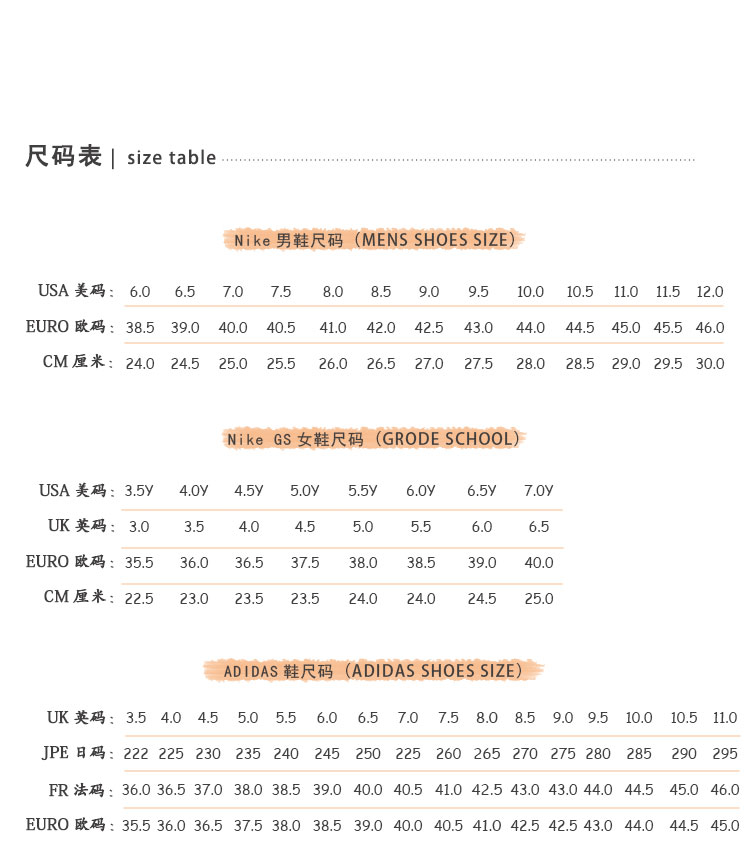 尺码表 | size table

Nike 男鞋尺码（MENS SHOES SIZE）

| USA 美码： | 6.0 | 6.5 | 7.0 | 7.5 | 8.0 | 8.5 | 9.0 | 9.5 | 10.0 | 10.5 | 11.0 | 11.5 | 12.0 |
|---|---|---|---|---|---|---|---|---|---|---|---|---|---|
| EURO 欧码： | 38.5 | 39.0 | 40.0 | 40.5 | 41.0 | 42.0 | 42.5 | 43.0 | 44.0 | 44.5 | 45.0 | 45.5 | 46.0 |
| CM 厘米： | 24.0 | 24.5 | 25.0 | 25.5 | 26.0 | 26.5 | 27.0 | 27.5 | 28.0 | 28.5 | 29.0 | 29.5 | 30.0 |

Nike GS 女鞋尺码（GRODE SCHOOL）

| USA 美码： | 3.5Y | 4.0Y | 4.5Y | 5.0Y | 5.5Y | 6.0Y | 6.5Y | 7.0Y |
|---|---|---|---|---|---|---|---|---|
| UK 英码： | 3.0 | 3.5 | 4.0 | 4.5 | 5.0 | 5.5 | 6.0 | 6.5 |
| EURO 欧码： | 35.5 | 36.0 | 36.5 | 37.5 | 38.0 | 38.5 | 39.0 | 40.0 |
| CM 厘米： | 22.5 | 23.0 | 23.5 | 23.5 | 24.0 | 24.0 | 24.5 | 25.0 |

ADIDAS 鞋尺码（ADIDAS SHOES SIZE）

| UK 英码： | 3.5 | 4.0 | 4.5 | 5.0 | 5.5 | 6.0 | 6.5 | 7.0 | 7.5 | 8.0 | 8.5 | 9.0 | 9.5 | 10.0 | 10.5 | 11.0 |
|---|---|---|---|---|---|---|---|---|---|---|---|---|---|---|---|---|
| JPE 日码： | 222 | 225 | 230 | 235 | 240 | 245 | 250 | 225 | 260 | 265 | 270 | 275 | 280 | 285 | 290 | 295 |
| FR 法码： | 36.0 | 36.5 | 37.0 | 38.0 | 38.5 | 39.0 | 40.0 | 40.5 | 41.0 | 42.5 | 43.0 | 43.0 | 44.0 | 44.5 | 45.0 | 46.0 |
| EURO 欧码： | 35.5 | 36.0 | 36.5 | 37.5 | 38.0 | 38.5 | 39.0 | 40.0 | 40.5 | 41.0 | 42.5 | 42.5 | 43.0 | 44.0 | 44.5 | 45.0 |